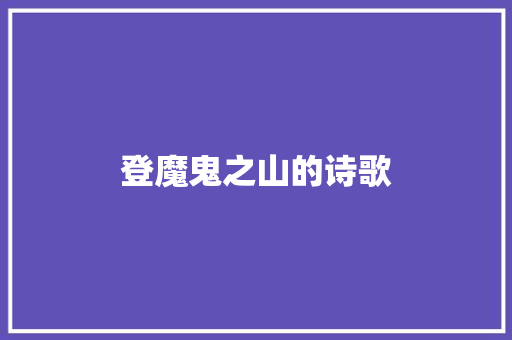 登魔鬼之山的诗歌